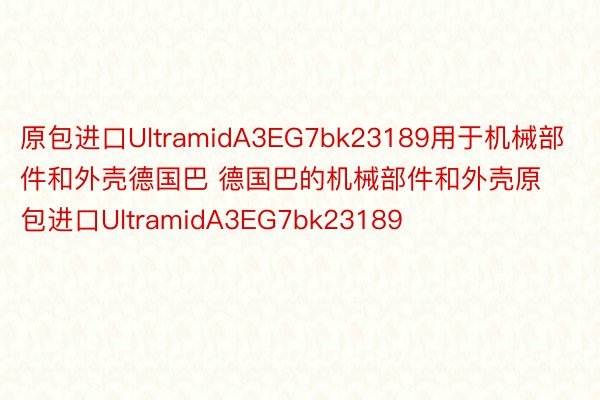 原包进口UltramidA3EG7bk23189用于机械部件和外壳德国巴 德国巴的机械部件和外壳原包进口UltramidA3EG7bk23189